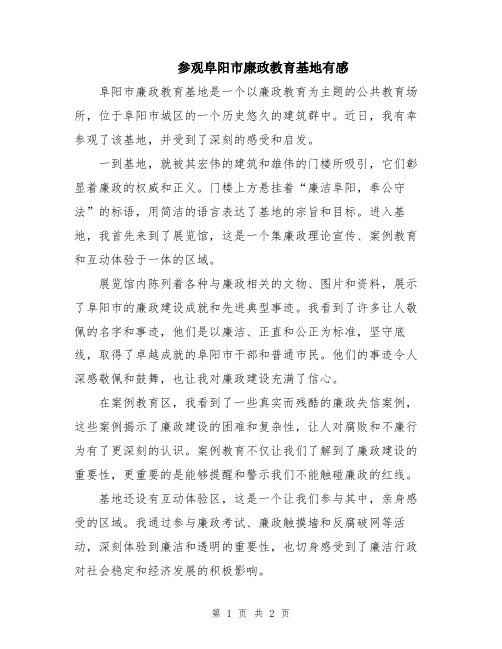 参观阜阳市廉政教育基地有感

阜阳市廉政教育基地是一个以廉政教育为主题的公共教育场所，位于阜阳市城区的一个历史悠久的建筑群中。近日，我有幸参观了该基地，并受到了深刻的感受和启发。

一到基地，就被其宏伟的建筑和雄伟的门楼所吸引，它们彰显着廉政的权威和正义。门楼上方悬挂着“廉洁阜阳，奉公守法”的标语，用简洁的语言表达了基地的宗旨和目标。进入基地，我首先来到了展览馆，这是一个集廉政理论宣传、案例教育和互动体验于一体的区域。

展览馆内陈列着各种与廉政相关的文物、图片和资料，展示了阜阳市的廉政建设成就和先进典型事迹。我看到了许多让人敬佩的名字和事迹，他们是以廉洁、正直和公正为标准，坚守底线，取得了卓越成就的阜阳市干部和普通市民。他们的事迹令人深感敬佩和鼓舞，也让我对廉政建设充满了信心。

在案例教育区，我看到了一些真实而残酷的廉政失信案例，这些案例揭示了廉政建设的困难和复杂性，让人对腐败和不廉行为有了更深刻的认识。案例教育不仅让我们了解到了廉政建设的重要性，更重要的是能够提醒和警示我们不能触碰廉政的红线。

基地还设有互动体验区，这是一个让我们参与其中，亲身感受的区域。我通过参与廉政考试、廉政触摸墙和反腐破网等活动，深刻体验到廉洁和透明的重要性，也切身感受到了廉洁行政对社会稳定和经济发展的积极影响。

第 1 页 共 2 页